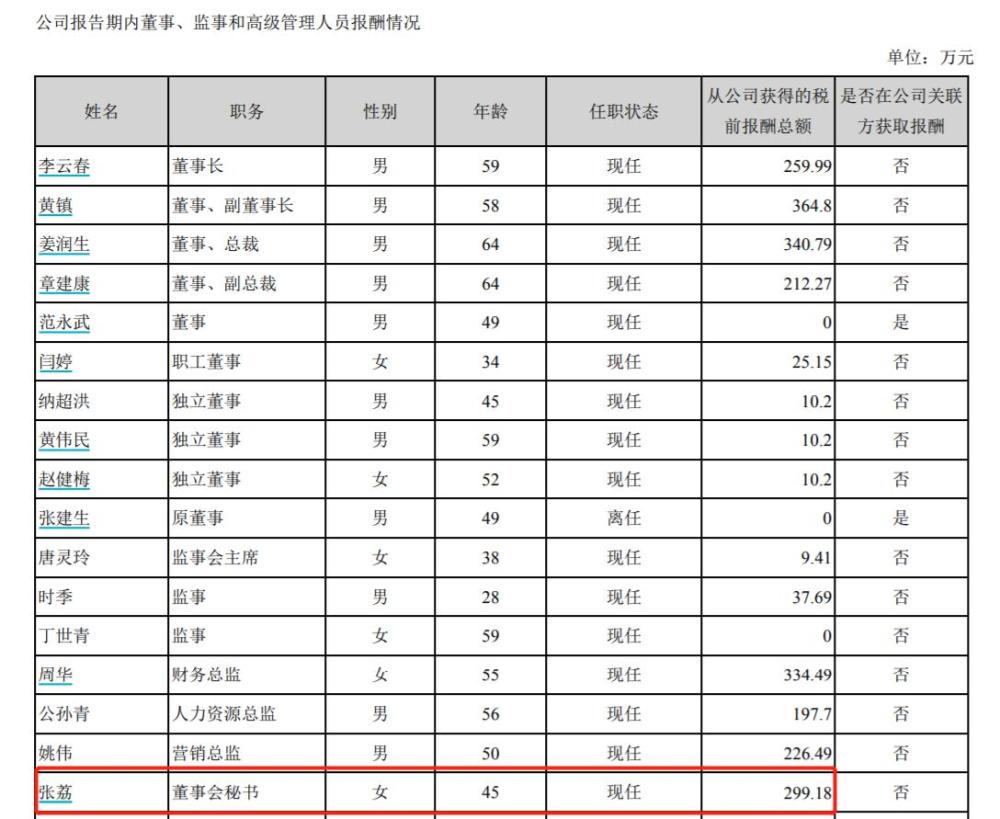 公司报告期内董事、监事和高级管理人员报酬情况

单位：万元

| 姓名 | 职务 | 性别 | 年龄 | 任职状态 | 从公司获得的税前报酬总额 | 是否在公司关联方获取报酬 |
|---|---|---|---|---|---|---|
| 李云春 | 董事长 | 男 | 59 | 现任 | 259.99 | 否 |
| 黄镇 | 董事、副董事长 | 男 | 58 | 现任 | 364.8 | 否 |
| 姜润生 | 董事、总裁 | 男 | 64 | 现任 | 340.79 | 否 |
| 章建康 | 董事、副总裁 | 男 | 64 | 现任 | 212.27 | 否 |
| 范永武 | 董事 | 男 | 49 | 现任 | 0 | 是 |
| 闫婷 | 职工董事 | 女 | 34 | 现任 | 25.15 | 否 |
| 纳超洪 | 独立董事 | 男 | 45 | 现任 | 10.2 | 否 |
| 黄伟民 | 独立董事 | 男 | 59 | 现任 | 10.2 | 否 |
| 赵健梅 | 独立董事 | 女 | 52 | 现任 | 10.2 | 否 |
| 张建生 | 原董事 | 男 | 49 | 离任 | 0 | 是 |
| 唐灵玲 | 监事会主席 | 女 | 38 | 现任 | 9.41 | 否 |
| 时季 | 监事 | 男 | 28 | 现任 | 37.69 | 否 |
| 丁世青 | 监事 | 女 | 59 | 现任 | 0 | 否 |
| 周华 | 财务总监 | 女 | 55 | 现任 | 334.49 | 否 |
| 公孙青 | 人力资源总监 | 男 | 56 | 现任 | 197.7 | 否 |
| 姚伟 | 营销总监 | 男 | 50 | 现任 | 226.49 | 否 |
| 张荔 | 董事会秘书 | 女 | 45 | 现任 | 299.18 | 否 |